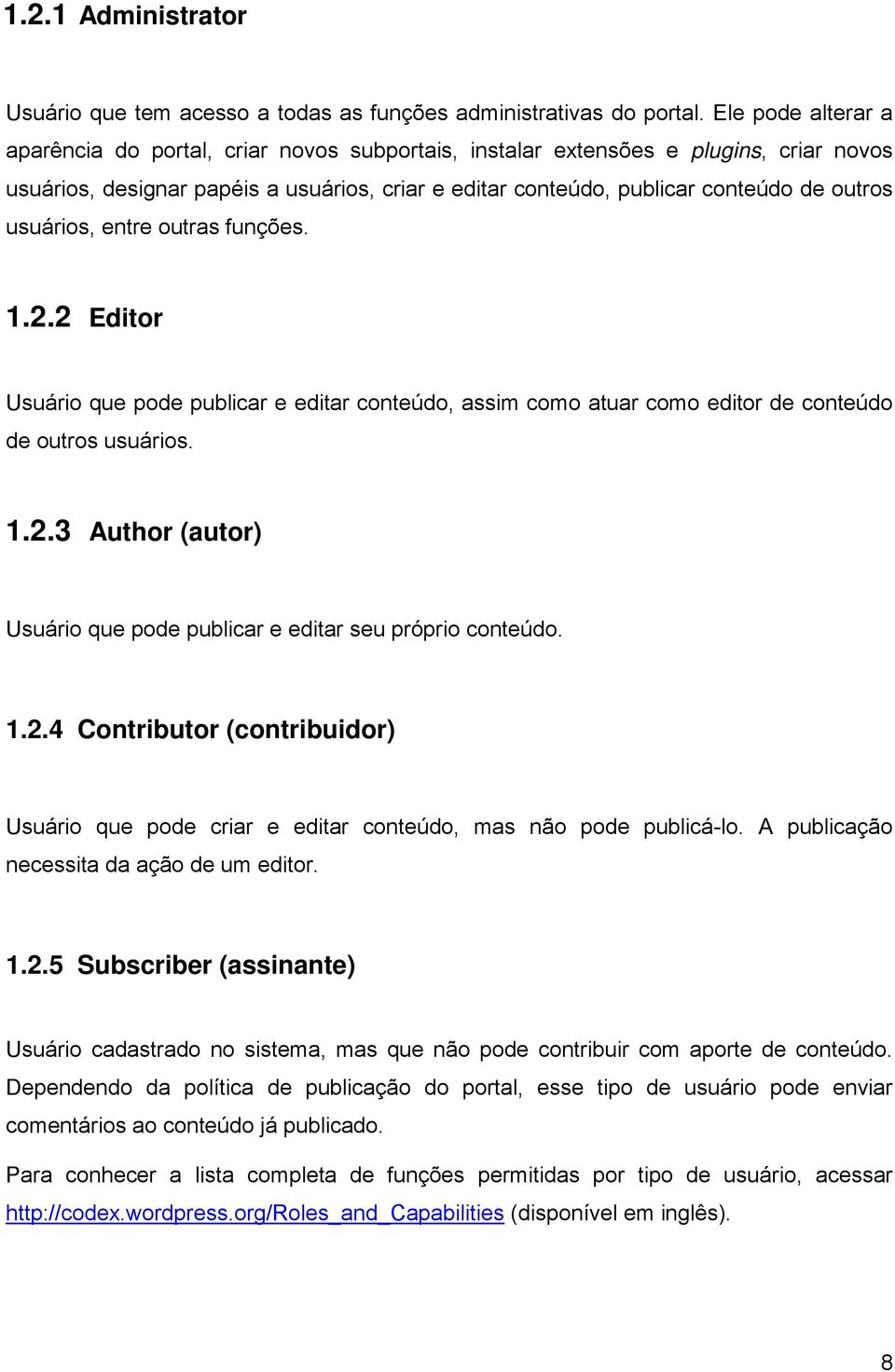 1.2.1 Administrator

Usuário que tem acesso a todas as funções administrativas do portal. Ele pode alterar a aparência do portal, criar novos subportais, instalar extensões e plugins, criar novos usuários, designar papéis a usuários, criar e editar conteúdo, publicar conteúdo de outros usuários, entre outras funções.

1.2.2 Editor

Usuário que pode publicar e editar conteúdo, assim como atuar como editor de conteúdo de outros usuários.

1.2.3 Author (autor)

Usuário que pode publicar e editar seu próprio conteúdo.

1.2.4 Contributor (contribuidor)

Usuário que pode criar e editar conteúdo, mas não pode publicá-lo. A publicação necessita da ação de um editor.

1.2.5 Subscriber (assinante)

Usuário cadastrado no sistema, mas que não pode contribuir com aporte de conteúdo. Dependendo da política de publicação do portal, esse tipo de usuário pode enviar comentários ao conteúdo já publicado.

Para conhecer a lista completa de funções permitidas por tipo de usuário, acessar http://codex.wordpress.org/Roles_and_Capabilities (disponível em inglês).

8